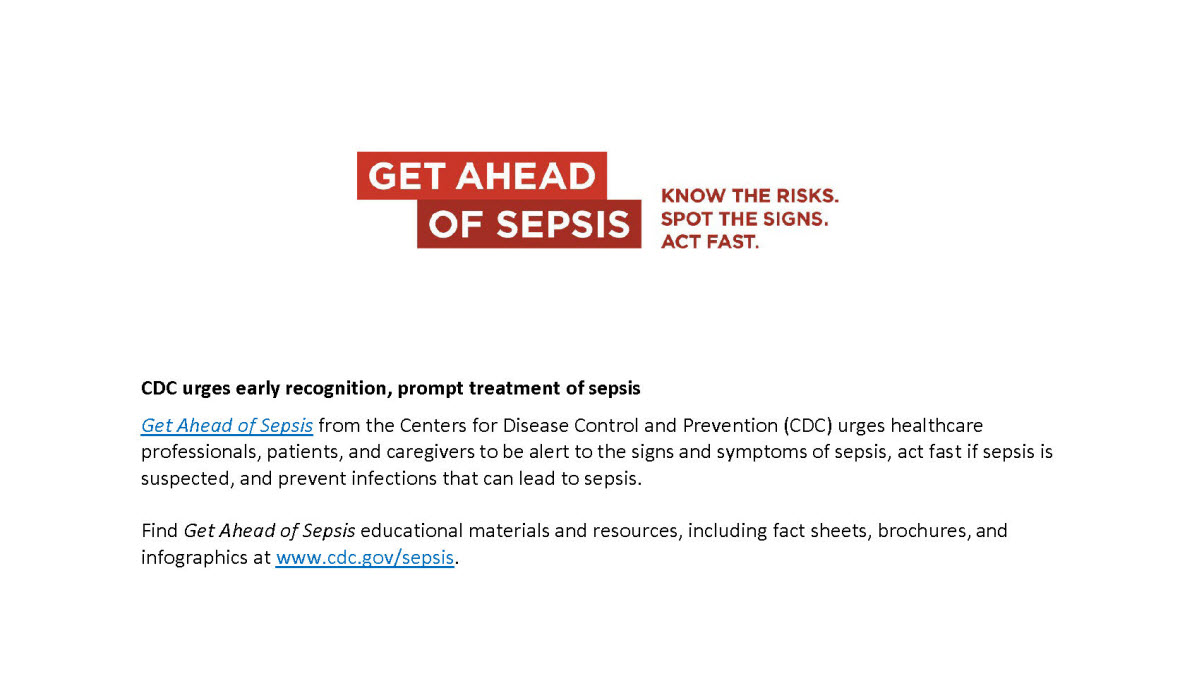 GET AHEAD
OF SEPSIS

KNOW THE RISKS.
SPOT THE SIGNS.
ACT FAST.

CDC urges early recognition, prompt treatment of sepsis

Get Ahead of Sepsis from the Centers for Disease Control and Prevention (CDC) urges healthcare professionals, patients, and caregivers to be alert to the signs and symptoms of sepsis, act fast if sepsis is suspected, and prevent infections that can lead to sepsis.

Find Get Ahead of Sepsis educational materials and resources, including fact sheets, brochures, and infographics at www.cdc.gov/sepsis.